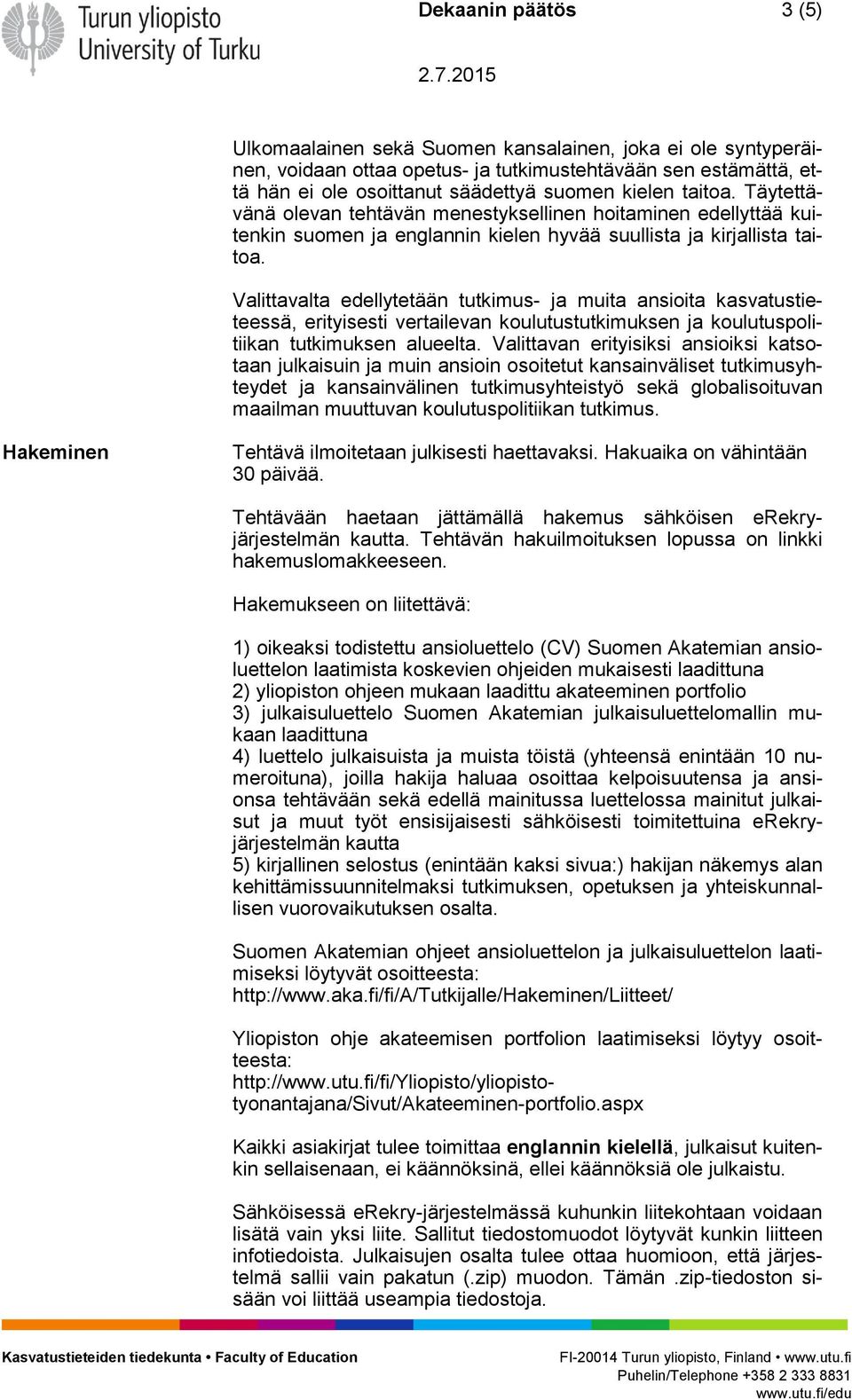 Turun yliopisto
University of Turku

Dekaanin päätös
3 (5)
2.7.2015

Ulkomaalainen sekä Suomen kansalainen, joka ei ole syntyperäinen, voidaan ottaa opetus- ja tutkimustehtävään sen estämättä, että hän ei ole osoittanut säädettyä suomen kielen taitoa. Täytettävänä olevan tehtävän menestyksellinen hoitaminen edellyttää kuitenkin suomen ja englannin kielen hyvää suullista ja kirjallista taitoa.

Valittavalta edellytetään tutkimus- ja muita ansioita kasvatustieteessä, erityisesti vertailevan koulutustutkimuksen ja koulutuspolitiikan tutkimuksen alueelta. Valittavan erityisiksi ansioiksi katsotaan julkaisuin ja muin ansioin osoitetut kansainväliset tutkimusyhteydet ja kansainvälinen tutkimusyhteistyö sekä globalisoituvan maailman muuttuvan koulutuspolitiikan tutkimus.

Hakeminen

Tehtävä ilmoitetaan julkisesti haettavaksi. Hakuaika on vähintään 30 päivää.

Tehtävään haetaan jättämällä hakemus sähköisen eRekry-järjestelmän kautta. Tehtävän hakuilmoituksen lopussa on linkki hakemuslomakkeeseen.

Hakemukseen on liitettävä:

1) oikeaksi todistettu ansioluettelo (CV) Suomen Akatemian ansioluettelon laatimista koskevien ohjeiden mukaisesti laadittuna
2) yliopiston ohjeen mukaan laadittu akateeminen portfolio
3) julkaisuluettelo Suomen Akatemian julkaisuluettelomallin mukaan laadittuna
4) luettelo julkaisuista ja muista töistä (yhteensä enintään 10 numeroituna), joilla hakija haluaa osoittaa kelpoisuutensa ja ansionsa tehtävään sekä edellä mainitussa luettelossa mainitut julkaisut ja muut työt ensisijaisesti sähköisesti toimitettuina eRekry-järjestelmän kautta
5) kirjallinen selostus (enintään kaksi sivua:) hakijan näkemys alan kehittämissuunnitelmaksi tutkimuksen, opetuksen ja yhteiskunnallisen vuorovaikutuksen osalta.

Suomen Akatemian ohjeet ansioluettelon ja julkaisuluettelon laatimiseksi löytyvät osoitteesta:
http://www.aka.fi/fi/A/Tutkijalle/Hakeminen/Liitteet/

Yliopiston ohje akateemisen portfolion laatimiseksi löytyy osoitteesta:
http://www.utu.fi/fi/Yliopisto/yliopisto-tyonantajana/Sivut/Akateeminen-portfolio.aspx

Kaikki asiakirjat tulee toimittaa englannin kielellä, julkaisut kuitenkin sellaisenaan, ei käännöksinä, ellei käännöksiä ole julkaistu.

Sähköisessä eRekry-järjestelmässä kuhunkin liitekohtaan voidaan lisätä vain yksi liite. Sallitut tiedostomuodot löytyvät kunkin liitteen infotiedoista. Julkaisujen osalta tulee ottaa huomioon, että järjestelmä sallii vain pakatun (.zip) muodon. Tämän .zip-tiedoston sisään voi liittää useampia tiedostoja.

Kasvatustieteiden tiedekunta • Faculty of Education
FI-20014 Turun yliopisto, Finland • www.utu.fi
Puhelin/Telephone +358 2 333 8831
www.utu.fi/edu